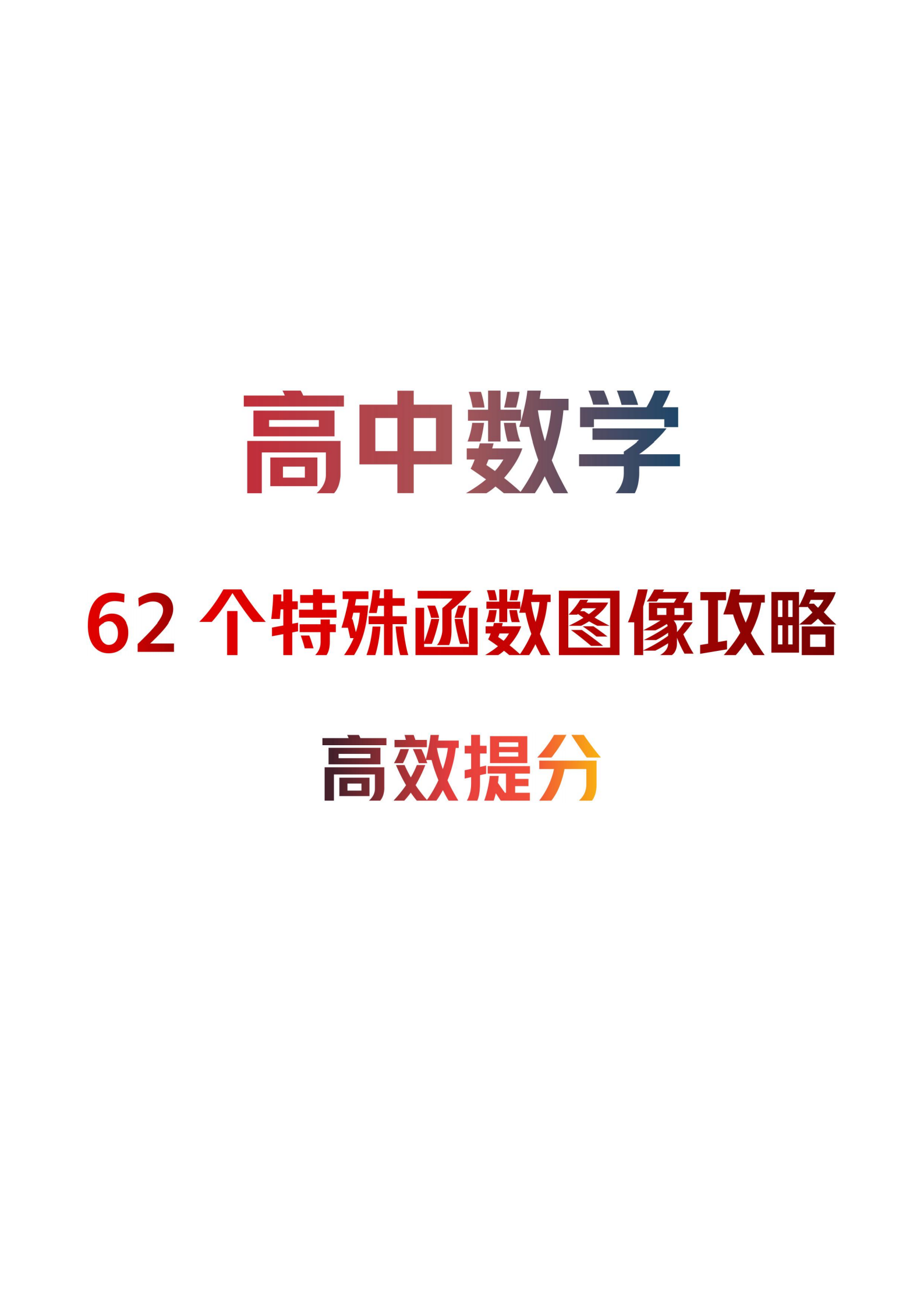 高中数学

62 个特殊函数图像攻略

高效提分